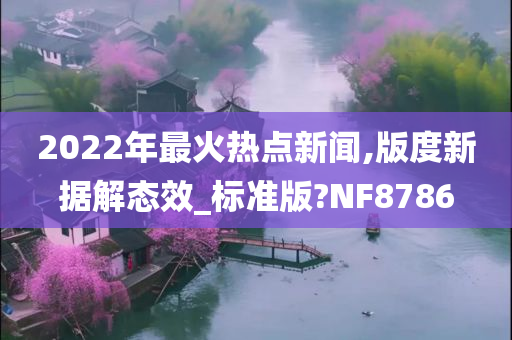 2022年最火热点新闻,版度新据解态效_标准版?NF8786